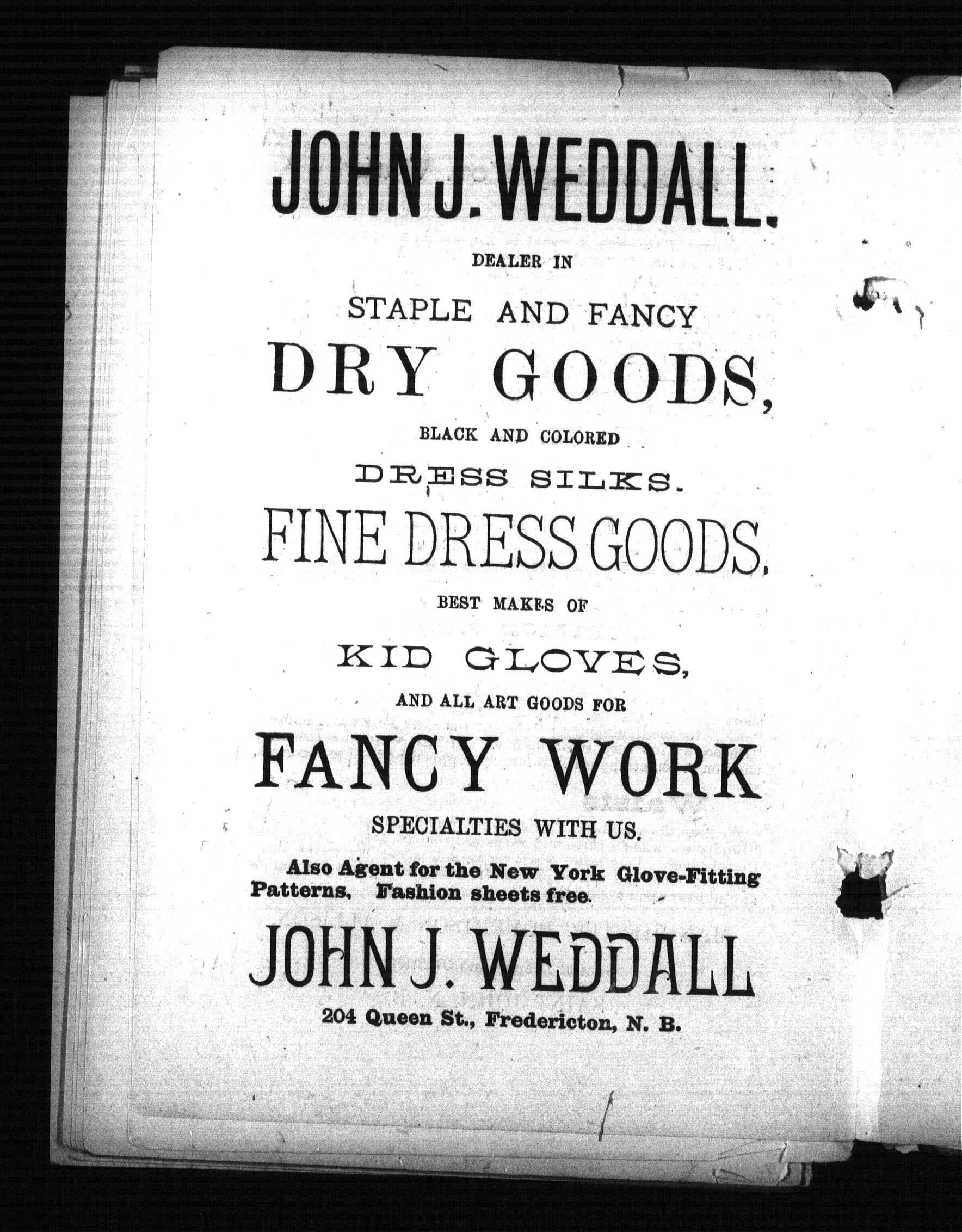 JOHN J. WEDDALL.

DEALER IN

STAPLE AND FANCY

DRY GOODS,

BLACK AND COLORED

DRESS SILKS.

FINE DRESS GOODS.

BEST MAKES OF

KID GLOVES,

AND ALL ART GOODS FOR

FANCY WORK

SPECIALTIES WITH US.

Also Agent for the New York Glove-Fitting Patterns. Fashion sheets free.

JOHN J. WEDDALL

204 Queen St., Fredericton, N. B.